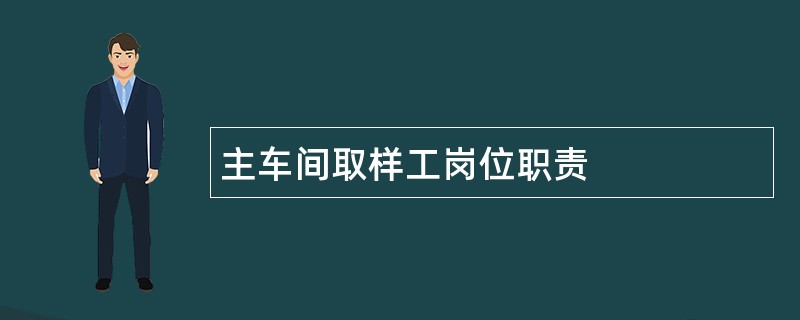 主车间取样工岗位职责